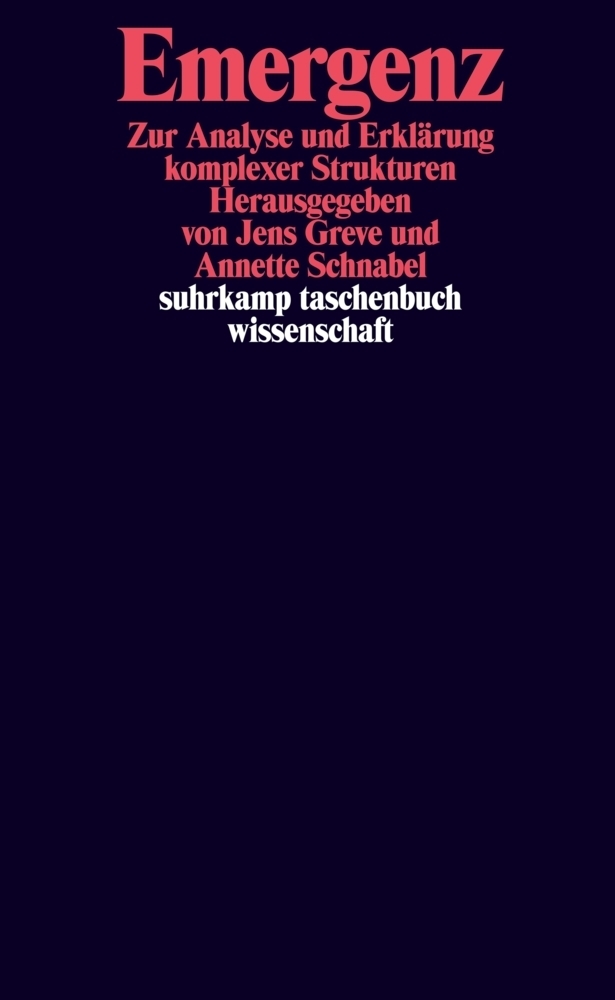 Emergenz

Zur Analyse und Erklärung komplexer Strukturen
Herausgegeben von Jens Greve und Annette Schnabel

suhrkamp taschenbuch wissenschaft